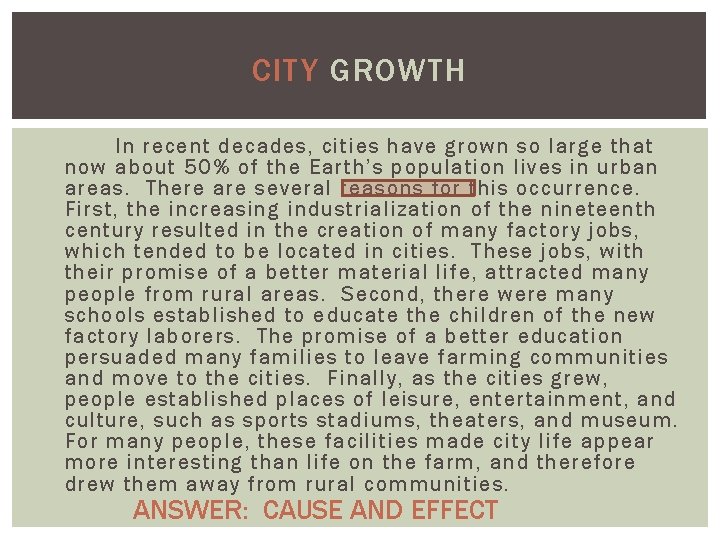 CITY GROWTH

In recent decades, cities have grown so large that now about 50% of the Earth's population lives in urban areas. There are several reasons for this occurrence. First, the increasing industrialization of the nineteenth century resulted in the creation of many factory jobs, which tended to be located in cities. These jobs, with their promise of a better material life, attracted many people from rural areas. Second, there were many schools established to educate the children of the new factory laborers. The promise of a better education persuaded many families to leave farming communities and move to the cities. Finally, as the cities grew, people established places of leisure, entertainment, and culture, such as sports stadiums, theaters, and museum. For many people, these facilities made city life appear more interesting than life on the farm, and therefore drew them away from rural communities.

ANSWER: CAUSE AND EFFECT